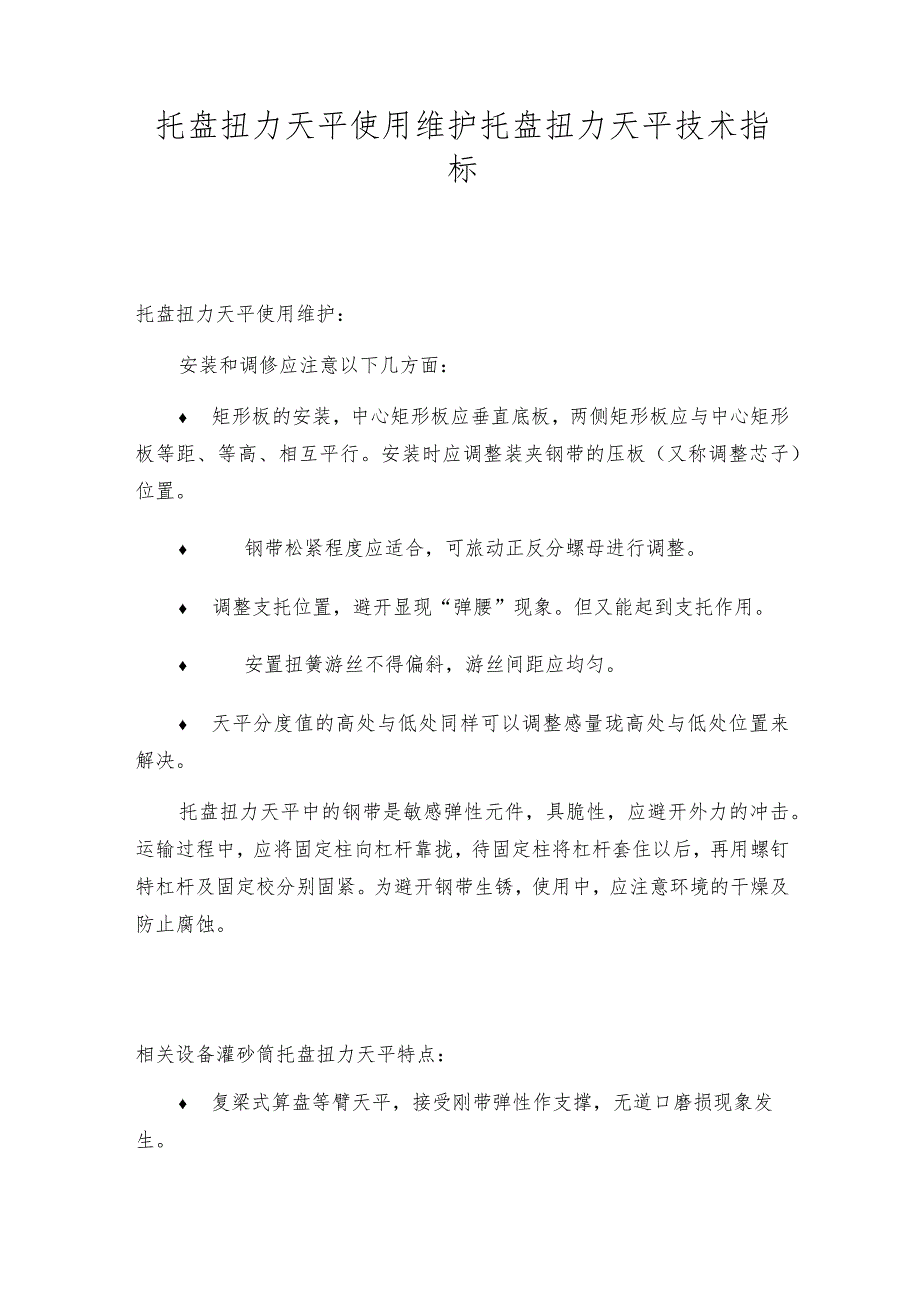 托盘扭力天平使用维护托盘扭力天平技术指标

托盘扭力天平使用维护：

安装和调修应注意以下几方面：

♦ 矩形板的安装，中心矩形板应垂直底板，两侧矩形板应与中心矩形板等距、等高、相互平行。安装时应调整装夹钢带的压板（又称调整芯子）位置。

♦ 钢带松紧程度应适合，可旅动正反分螺母进行调整。

♦ 调整支托位置，避开显现“弹腰”现象。但又能起到支托作用。

♦ 安置扭簧游丝不得偏斜，游丝间距应均匀。

♦ 天平分度值的高处与低处同样可以调整感量珑高处与低处位置来解决。

托盘扭力天平中的钢带是敏感弹性元件，具脆性，应避开外力的冲击。运输过程中，应将固定柱向杠杆靠拢，待固定柱将杠杆套住以后，再用螺钉特杠杆及固定校分别固紧。为避开钢带生锈，使用中，应注意环境的干燥及防止腐蚀。

相关设备灌砂筒托盘扭力天平特点：

♦ 复梁式算盘等臂天平，接受刚带弹性作支撑，无道口磨损现象发生。